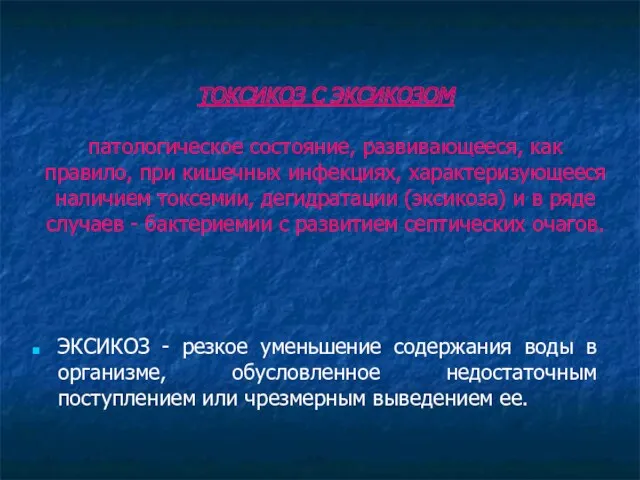 ТОКСИКОЗ С ЭКСИКОЗОМ

патологическое состояние, развивающееся, как правило, при кишечных инфекциях, характеризующееся наличием токсемии, дегидратации (эксикоза) и в ряде случаев - бактериемии с развитием септических очагов.

ЭКСИКОЗ - резкое уменьшение содержания воды в организме, обусловленное недостаточным поступлением или чрезмерным выведением ее.